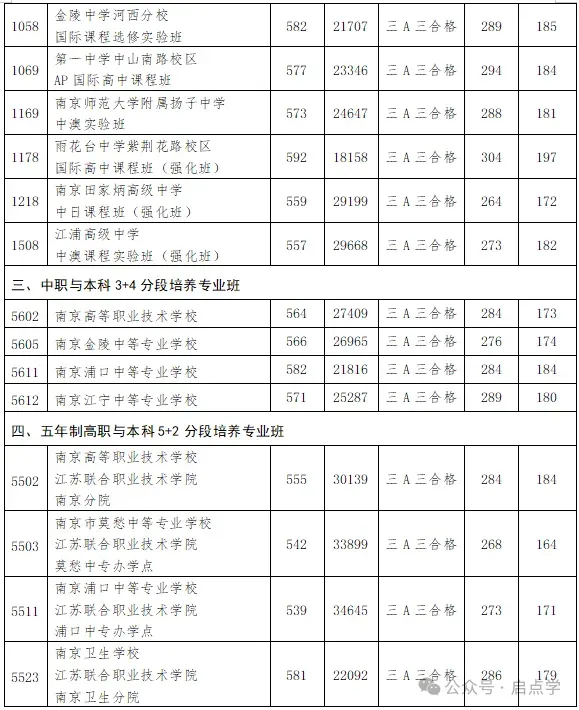 | 1058 | 金陵中学河西分校 国际课程选修实验班 | 582 | 21707 | 三 A 三合格 | 289 | 185 |
|---|---|---|---|---|---|---|
| 1069 | 第一中学中山南路校区 AP 国际高中课程班 | 577 | 23346 | 三 A 三合格 | 294 | 184 |
| 1169 | 南京师范大学附属扬子中学 中澳实验班 | 573 | 24647 | 三 A 三合格 | 288 | 181 |
| 1178 | 雨花台中学紫荆花路校区 国际高中课程班（强化班） | 592 | 18158 | 三 A 三合格 | 304 | 197 |
| 1218 | 南京田家炳高级中学 中日课程班（强化班） | 559 | 29199 | 三 A 三合格 | 264 | 172 |
| 1508 | 江浦高级中学 中澳课程实验班（强化班） | 557 | 29668 | 三 A 三合格 | 273 | 182 |
| 三、中职与本科 3+4 分段培养专业班 | | | | | | |
| 5602 | 南京高等职业技术学校 | 564 | 27409 | 三 A 三合格 | 284 | 173 |
| 5605 | 南京金陵中等专业学校 | 566 | 26965 | 三 A 三合格 | 276 | 174 |
| 5611 | 南京浦口中等专业学校 | 582 | 21816 | 三 A 三合格 | 284 | 184 |
| 5612 | 南京江宁中等专业学校 | 571 | 25287 | 三 A 三合格 | 289 | 180 |
| 四、五年制高职与本科 5+2 分段培养专业班 | | | | | | |
| 5502 | 南京高等职业技术学校 江苏联合职业技术学院 南京分院 | 555 | 30139 | 三 A 三合格 | 284 | 184 |
| 5503 | 南京市莫愁中等专业学校 江苏联合职业技术学院 莫愁中专办学点 | 542 | 33899 | 三 A 三合格 | 268 | 164 |
| 5511 | 南京浦口中等专业学校 江苏联合职业技术学院 浦口中专办学点 | 539 | 34645 | 三 A 三合格 | 273 | 171 |
| 5523 | 南京卫生学校 江苏联合职业技术学院 南京卫生分院 | 581 | 22092 | 三 A 三合格 | 286 | 179 |

公众号 · 启点学